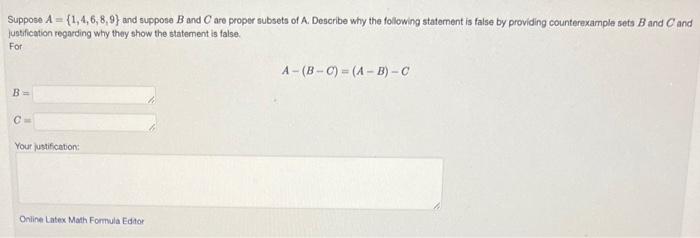 Suppose $A = \{1, 4, 6, 8, 9\}$ and suppose $B$ and $C$ are proper subsets of A. Describe why the following statement is false by providing counterexample sets $B$ and $C$ and justification regarding why they show the statement is false.
For

$A - (B - C) = (A - B) - C$

$B =$

$C =$

Your justification:

Online Latex Math Formula Editor